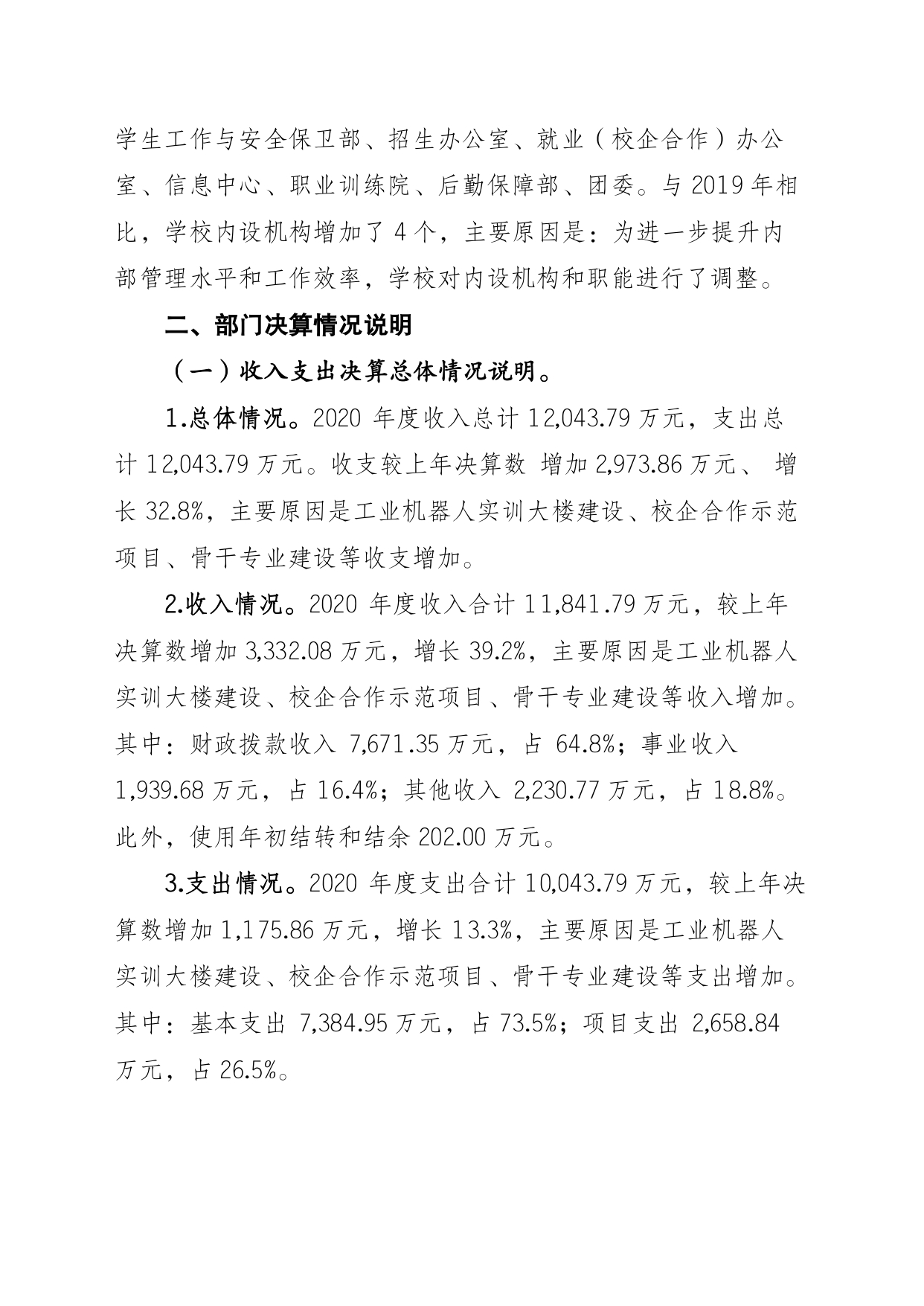 学生工作与安全保卫部、招生办公室、就业（校企合作）办公室、信息中心、职业训练院、后勤保障部、团委。与 2019 年相比，学校内设机构增加了 4 个，主要原因是：为进一步提升内部管理水平和工作效率，学校对内设机构和职能进行了调整。

二、部门决算情况说明

（一）收入支出决算总体情况说明。

1.总体情况。2020 年度收入总计 12,043.79 万元，支出总计 12,043.79 万元。收支较上年决算数 增加 2,973.86 万元、 增长 32.8%，主要原因是工业机器人实训大楼建设、校企合作示范项目、骨干专业建设等收支增加。

2.收入情况。2020 年度收入合计 11,841.79 万元，较上年决算数增加 3,332.08 万元，增长 39.2%，主要原因是工业机器人实训大楼建设、校企合作示范项目、骨干专业建设等收入增加。其中：财政拨款收入 7,671.35 万元，占 64.8%；事业收入 1,939.68 万元，占 16.4%；其他收入 2,230.77 万元，占 18.8%。此外，使用年初结转和结余 202.00 万元。

3.支出情况。2020 年度支出合计 10,043.79 万元，较上年决算数增加 1,175.86 万元，增长 13.3%，主要原因是工业机器人实训大楼建设、校企合作示范项目、骨干专业建设等支出增加。其中：基本支出 7,384.95 万元，占 73.5%；项目支出 2,658.84 万元，占 26.5%。